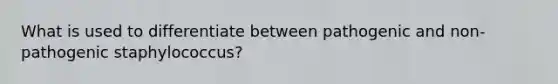 What is used to differentiate between pathogenic and non-pathogenic staphylococcus?